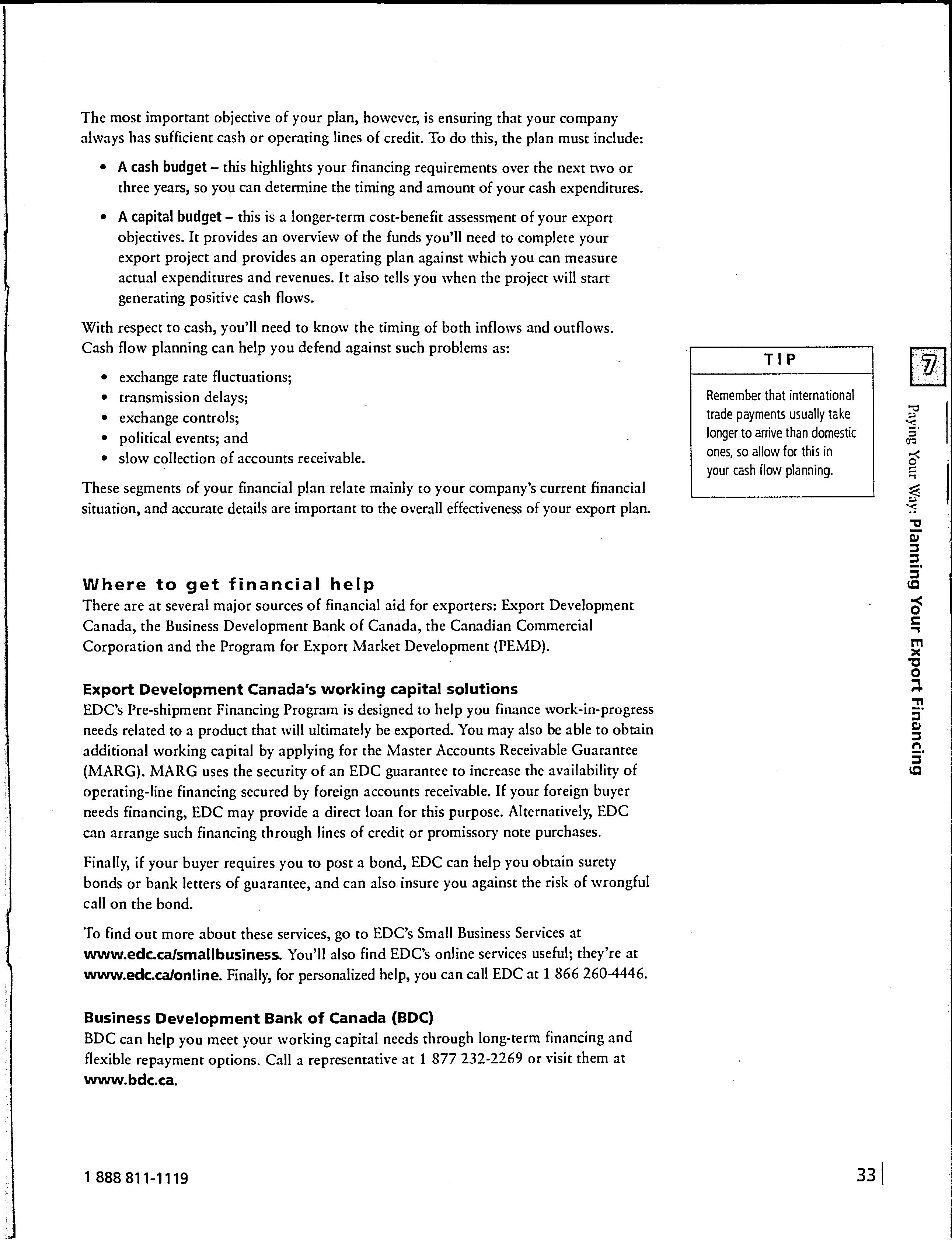 The most important objective of your plan, however, is ensuring that your company always has sufficient cash or operating lines of credit. To do this, the plan must include:

• A cash budget – this highlights your financing requirements over the next two or three years, so you can determine the timing and amount of your cash expenditures.

• A capital budget – this is a longer-term cost-benefit assessment of your export objectives. It provides an overview of the funds you'll need to complete your export project and provides an operating plan against which you can measure actual expenditures and revenues. It also tells you when the project will start generating positive cash flows.

With respect to cash, you'll need to know the timing of both inflows and outflows. Cash flow planning can help you defend against such problems as:

• exchange rate fluctuations;
• transmission delays;
• exchange controls;
• political events; and
• slow collection of accounts receivable.

These segments of your financial plan relate mainly to your company's current financial situation, and accurate details are important to the overall effectiveness of your export plan.

TIP

Remember that international trade payments usually take longer to arrive than domestic ones, so allow for this in your cash flow planning.

7

Paying Your Way: Planning Your Export Financing

Where to get financial help

There are at several major sources of financial aid for exporters: Export Development Canada, the Business Development Bank of Canada, the Canadian Commercial Corporation and the Program for Export Market Development (PEMD).

Export Development Canada's working capital solutions

EDC's Pre-shipment Financing Program is designed to help you finance work-in-progress needs related to a product that will ultimately be exported. You may also be able to obtain additional working capital by applying for the Master Accounts Receivable Guarantee (MARG). MARG uses the security of an EDC guarantee to increase the availability of operating-line financing secured by foreign accounts receivable. If your foreign buyer needs financing, EDC may provide a direct loan for this purpose. Alternatively, EDC can arrange such financing through lines of credit or promissory note purchases.

Finally, if your buyer requires you to post a bond, EDC can help you obtain surety bonds or bank letters of guarantee, and can also insure you against the risk of wrongful call on the bond.

To find out more about these services, go to EDC's Small Business Services at www.edc.ca/smallbusiness. You'll also find EDC's online services useful; they're at www.edc.ca/online. Finally, for personalized help, you can call EDC at 1 866 260-4446.

Business Development Bank of Canada (BDC)

BDC can help you meet your working capital needs through long-term financing and flexible repayment options. Call a representative at 1 877 232-2269 or visit them at www.bdc.ca.

1 888 811-1119

33